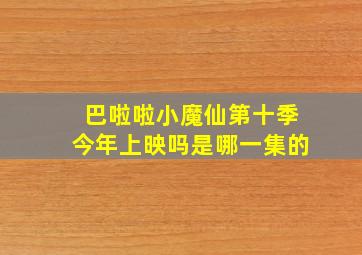 巴啦啦小魔仙第十季
今年上映吗是哪一集的